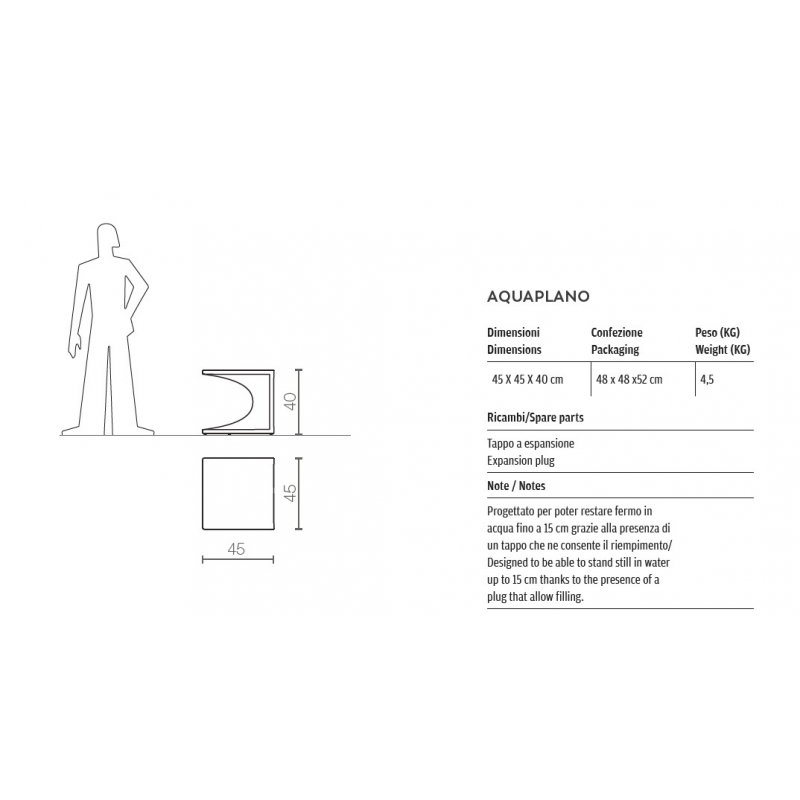 40

45

45

AQUAPLANO

| Dimensioni Dimensions | Confezione Packaging | Peso (KG) Weight (KG) |
|---|---|---|
| 45 X 45 X 40 cm | 48 x 48 x52 cm | 4,5 |

Ricambi/Spare parts

Tappo a espansione
Expansion plug

Note / Notes

Progettato per poter restare fermo in acqua fino a 15 cm grazie alla presenza di un tappo che ne consente il riempimento/ Designed to be able to stand still in water up to 15 cm thanks to the presence of a plug that allow filling.